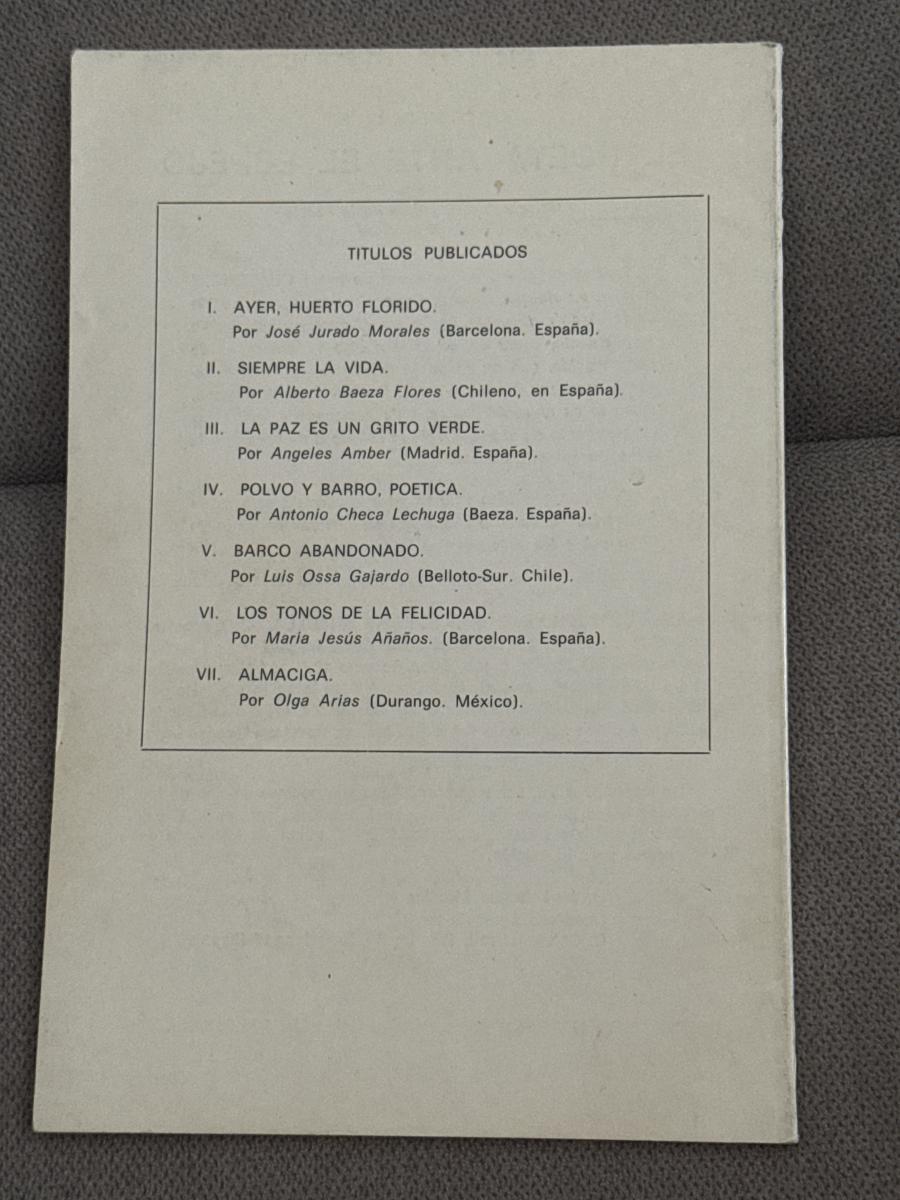 TITULOS PUBLICADOS

I. AYER, HUERTO FLORIDO.
Por José Jurado Morales (Barcelona. España).

II. SIEMPRE LA VIDA.
Por Alberto Baeza Flores (Chileno, en España).

III. LA PAZ ES UN GRITO VERDE.
Por Angeles Amber (Madrid. España).

IV. POLVO Y BARRO, POETICA.
Por Antonio Checa Lechuga (Baeza. España).

V. BARCO ABANDONADO.
Por Luis Ossa Gajardo (Belloto-Sur. Chile).

VI. LOS TONOS DE LA FELICIDAD.
Por Maria Jesús Añaños. (Barcelona. España).

VII. ALMACIGA.
Por Olga Arias (Durango. México).